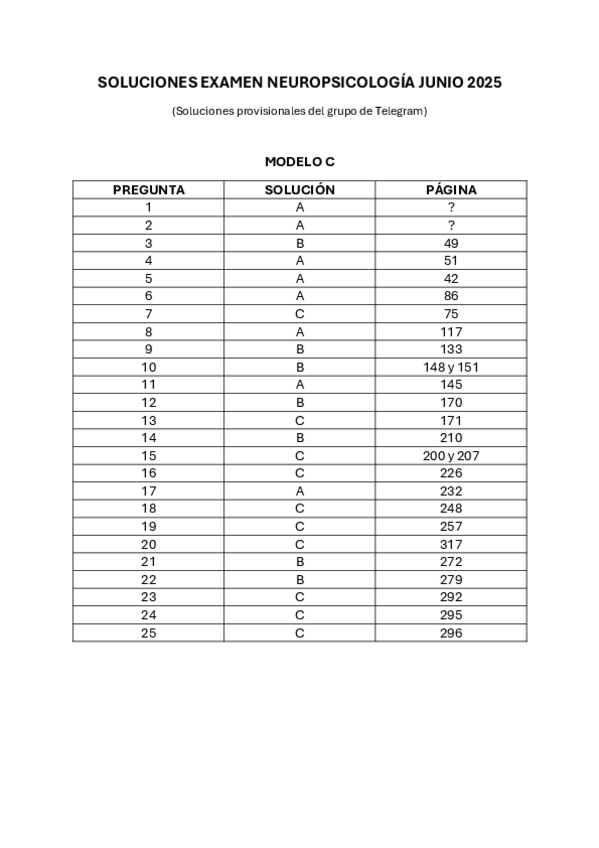 SOLUCIONES EXAMEN NEUROPSICOLOGÍA JUNIO 2025

(Soluciones provisionales del grupo de Telegram)

MODELO C

| PREGUNTA | SOLUCIÓN | PÁGINA |
|---|---|---|
| 1 | A | ? |
| 2 | A | ? |
| 3 | B | 49 |
| 4 | A | 51 |
| 5 | A | 42 |
| 6 | A | 86 |
| 7 | C | 75 |
| 8 | A | 117 |
| 9 | B | 133 |
| 10 | B | 148 y 151 |
| 11 | A | 145 |
| 12 | B | 170 |
| 13 | C | 171 |
| 14 | B | 210 |
| 15 | C | 200 y 207 |
| 16 | C | 226 |
| 17 | A | 232 |
| 18 | C | 248 |
| 19 | C | 257 |
| 20 | C | 317 |
| 21 | B | 272 |
| 22 | B | 279 |
| 23 | C | 292 |
| 24 | C | 295 |
| 25 | C | 296 |